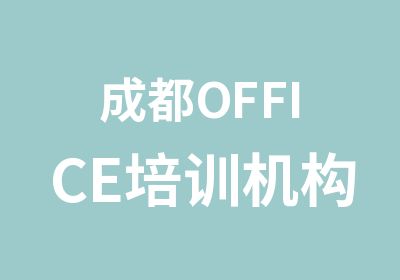 成都OFFI
CE培训机构